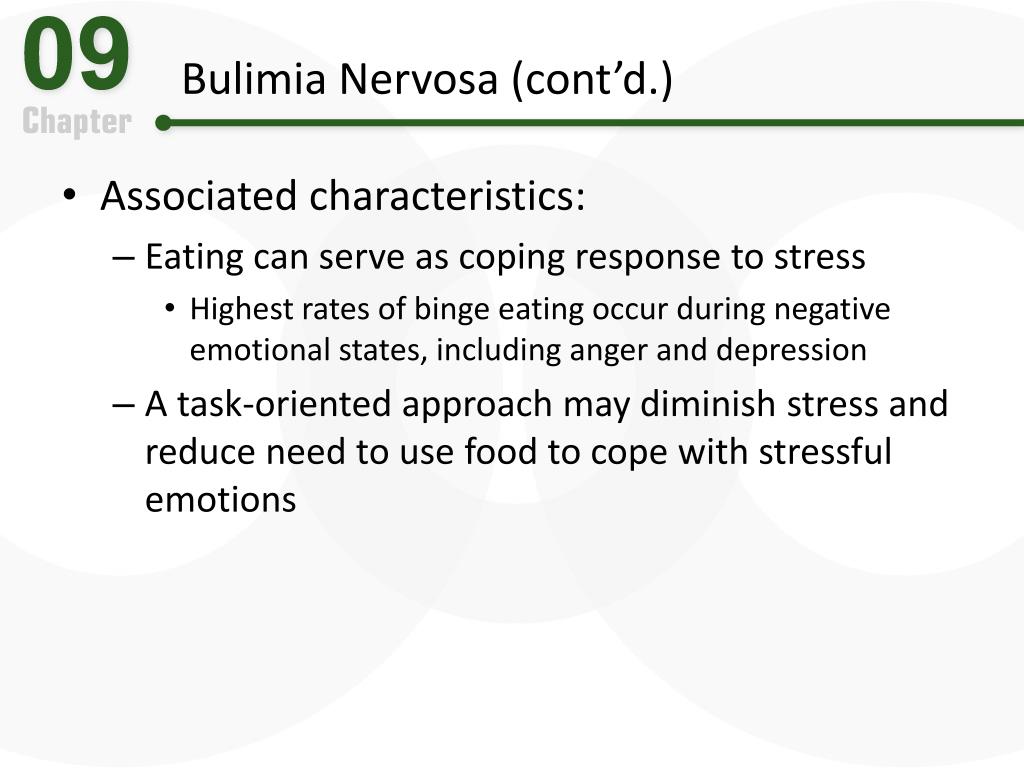 09
Chapter

Bulimia Nervosa (cont’d.)

• Associated characteristics:
– Eating can serve as coping response to stress
• Highest rates of binge eating occur during negative emotional states, including anger and depression
– A task-oriented approach may diminish stress and reduce need to use food to cope with stressful emotions